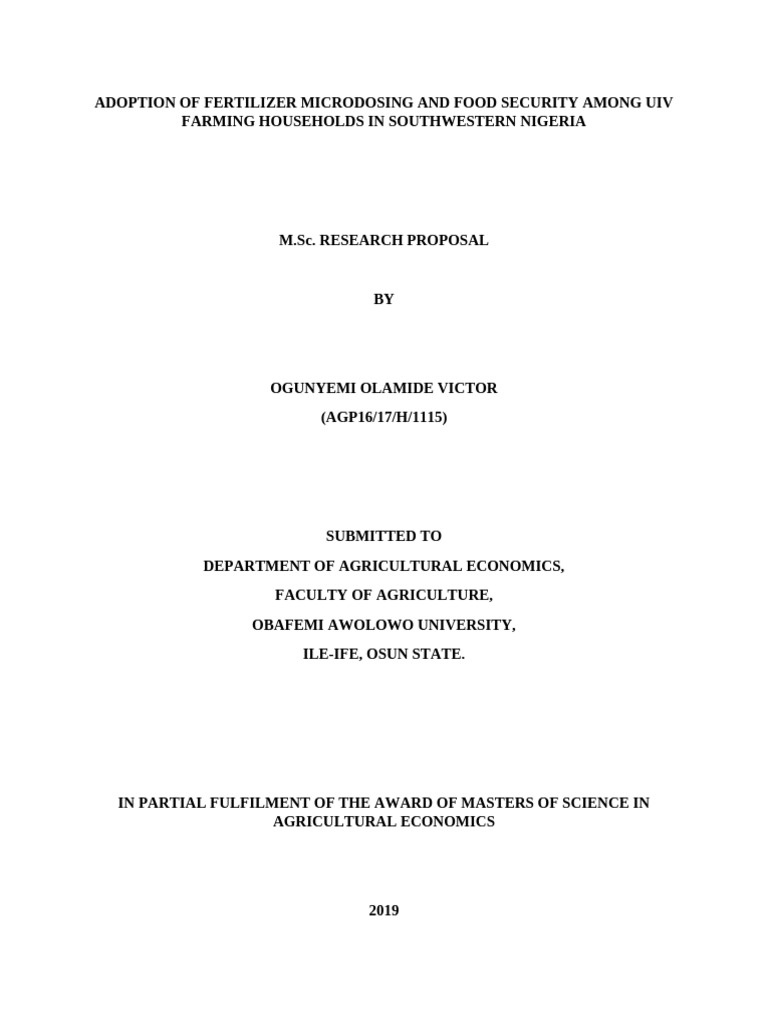 ADOPTION OF FERTILIZER MICRODOSING AND FOOD SECURITY AMONG UIV FARMING HOUSEHOLDS IN SOUTHWESTERN NIGERIA

M.Sc. RESEARCH PROPOSAL

BY

OGUNYEMI OLAMIDE VICTOR

(AGP16/17/H/1115)

SUBMITTED TO

DEPARTMENT OF AGRICULTURAL ECONOMICS,

FACULTY OF AGRICULTURE,

OBAFEMI AWOLOWO UNIVERSITY,

ILE-IFE, OSUN STATE.

IN PARTIAL FULFILMENT OF THE AWARD OF MASTERS OF SCIENCE IN AGRICULTURAL ECONOMICS

2019